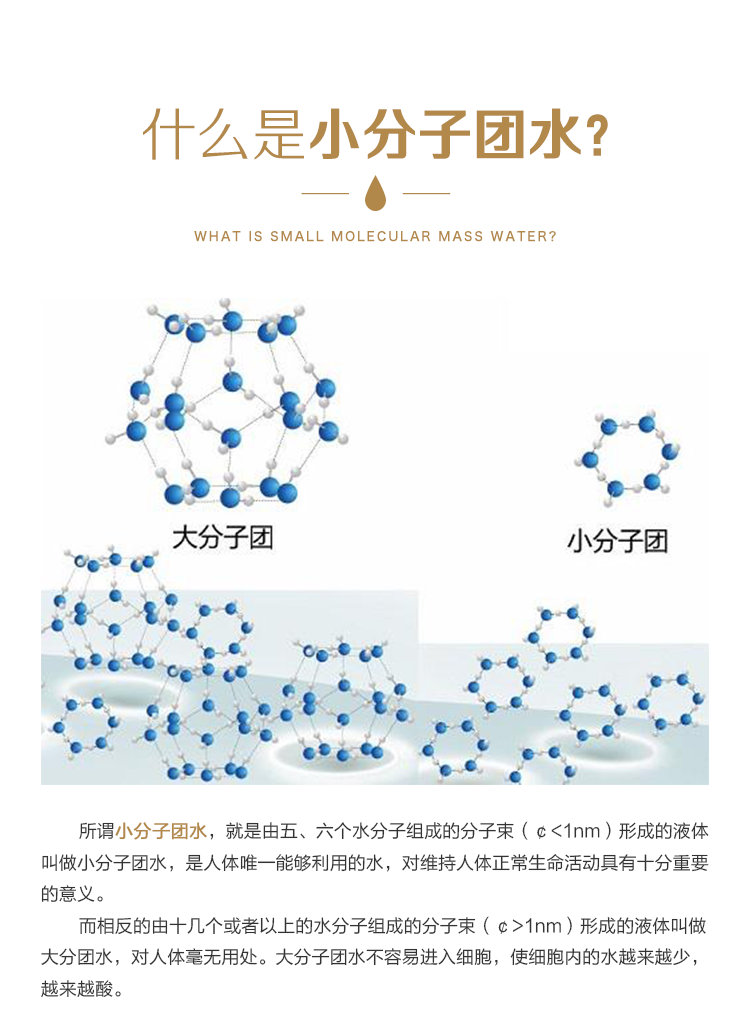 什么是小分子团水?

WHAT IS SMALL MOLECULAR MASS WATER?

大分子团

小分子团

所谓小分子团水，就是由五、六个水分子组成的分子束（¢<1nm）形成的液体叫做小分子团水，是人体唯一能够利用的水，对维持人体正常生命活动具有十分重要的意义。

而相反的由十几个或者以上的水分子组成的分子束（¢>1nm）形成的液体叫做大分团水，对人体毫无用处。大分子团水不容易进入细胞，使细胞内的水越来越少，越来越酸。